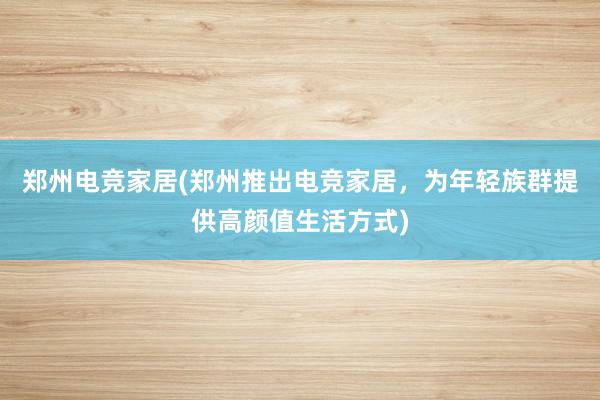 郑州电竞家居(郑州推出电竞家居，为年轻族群提供高颜值生活方式)